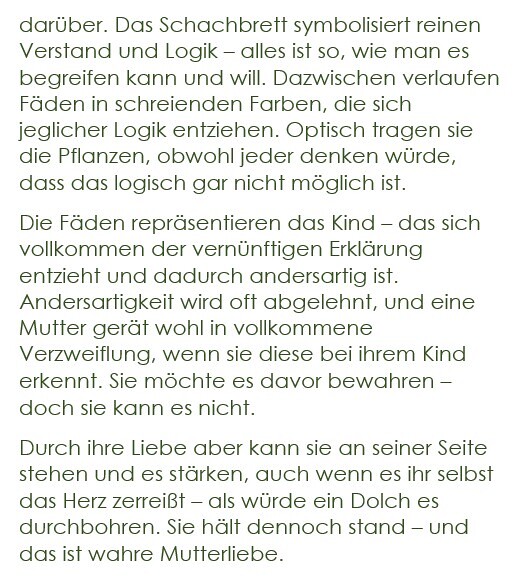 darüber. Das Schachbrett symbolisiert reinen Verstand und Logik – alles ist so, wie man es begreifen kann und will. Dazwischen verlaufen Fäden in schreienden Farben, die sich jeglicher Logik entziehen. Optisch tragen sie die Pflanzen, obwohl jeder denken würde, dass das logisch gar nicht möglich ist.

Die Fäden repräsentieren das Kind – das sich vollkommen der vernünftigen Erklärung entzieht und dadurch andersartig ist. Andersartigkeit wird oft abgelehnt, und eine Mutter gerät wohl in vollkommene Verzweiflung, wenn sie diese bei ihrem Kind erkennt. Sie möchte es davor bewahren – doch sie kann es nicht.

Durch ihre Liebe aber kann sie an seiner Seite stehen und es stärken, auch wenn es ihr selbst das Herz zerreißt – als würde ein Dolch es durchbohren. Sie hält dennoch stand – und das ist wahre Mutterliebe.